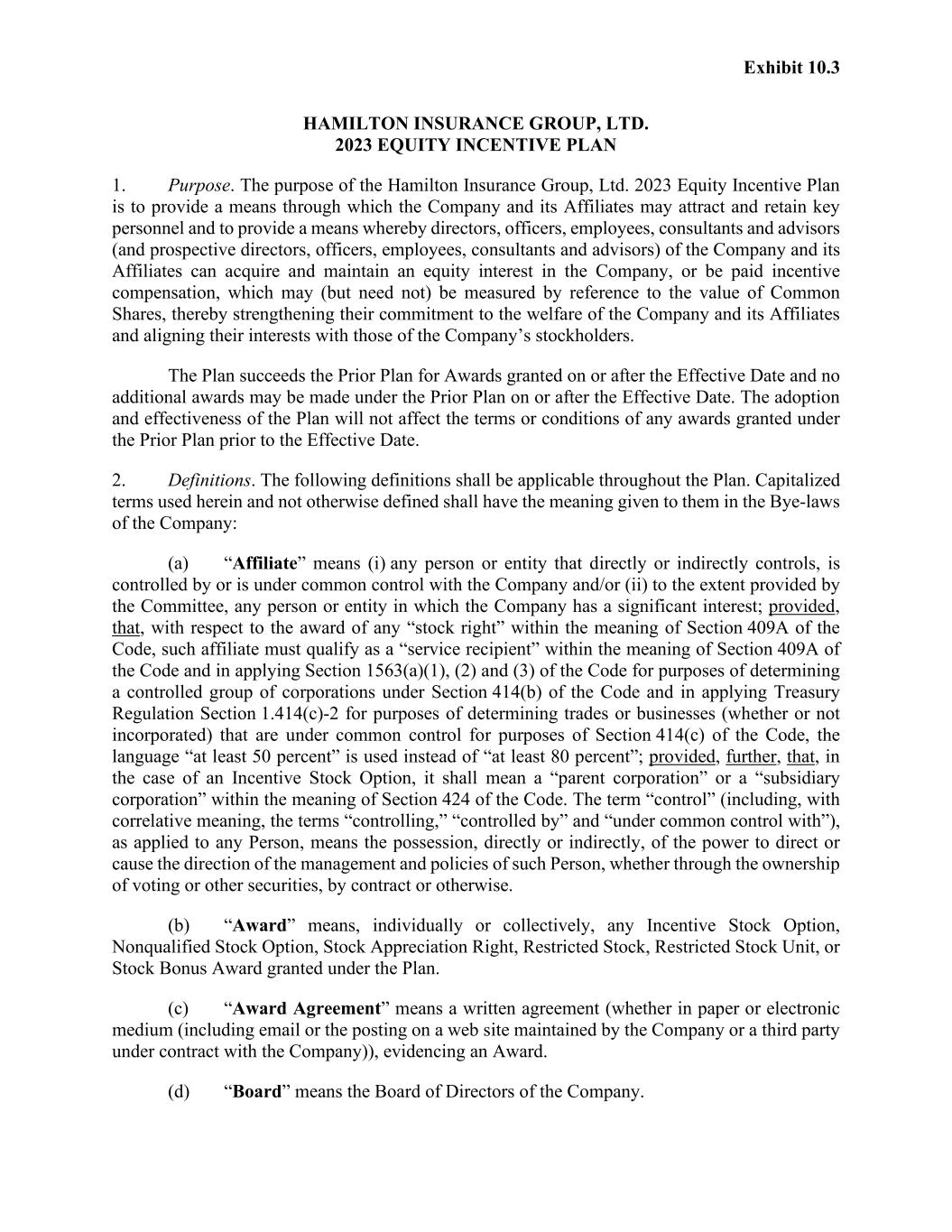 Exhibit 10.3

HAMILTON INSURANCE GROUP, LTD.
2023 EQUITY INCENTIVE PLAN

1. Purpose. The purpose of the Hamilton Insurance Group, Ltd. 2023 Equity Incentive Plan is to provide a means through which the Company and its Affiliates may attract and retain key personnel and to provide a means whereby directors, officers, employees, consultants and advisors (and prospective directors, officers, employees, consultants and advisors) of the Company and its Affiliates can acquire and maintain an equity interest in the Company, or be paid incentive compensation, which may (but need not) be measured by reference to the value of Common Shares, thereby strengthening their commitment to the welfare of the Company and its Affiliates and aligning their interests with those of the Company's stockholders.

The Plan succeeds the Prior Plan for Awards granted on or after the Effective Date and no additional awards may be made under the Prior Plan on or after the Effective Date. The adoption and effectiveness of the Plan will not affect the terms or conditions of any awards granted under the Prior Plan prior to the Effective Date.

2. Definitions. The following definitions shall be applicable throughout the Plan. Capitalized terms used herein and not otherwise defined shall have the meaning given to them in the Bye-laws of the Company:

(a) "Affiliate" means (i) any person or entity that directly or indirectly controls, is controlled by or is under common control with the Company and/or (ii) to the extent provided by the Committee, any person or entity in which the Company has a significant interest; provided, that, with respect to the award of any "stock right" within the meaning of Section 409A of the Code, such affiliate must qualify as a "service recipient" within the meaning of Section 409A of the Code and in applying Section 1563(a)(1), (2) and (3) of the Code for purposes of determining a controlled group of corporations under Section 414(b) of the Code and in applying Treasury Regulation Section 1.414(c)-2 for purposes of determining trades or businesses (whether or not incorporated) that are under common control for purposes of Section 414(c) of the Code, the language "at least 50 percent" is used instead of "at least 80 percent"; provided, further, that, in the case of an Incentive Stock Option, it shall mean a "parent corporation" or a "subsidiary corporation" within the meaning of Section 424 of the Code. The term "control" (including, with correlative meaning, the terms "controlling," "controlled by" and "under common control with"), as applied to any Person, means the possession, directly or indirectly, of the power to direct or cause the direction of the management and policies of such Person, whether through the ownership of voting or other securities, by contract or otherwise.

(b) "Award" means, individually or collectively, any Incentive Stock Option, Nonqualified Stock Option, Stock Appreciation Right, Restricted Stock, Restricted Stock Unit, or Stock Bonus Award granted under the Plan.

(c) "Award Agreement" means a written agreement (whether in paper or electronic medium (including email or the posting on a web site maintained by the Company or a third party under contract with the Company)), evidencing an Award.

(d) "Board" means the Board of Directors of the Company.